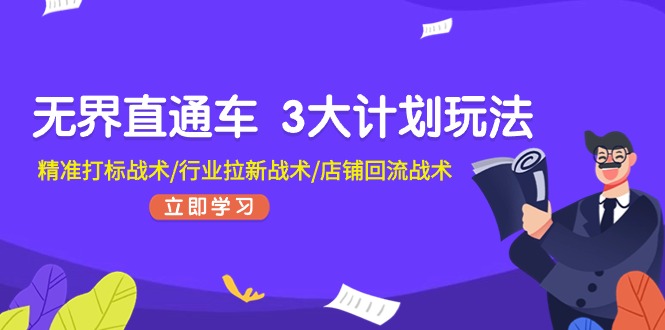 无界直通车 3大计划玩法

精准打标战术/行业拉新战术/店铺回流战术

立即学习